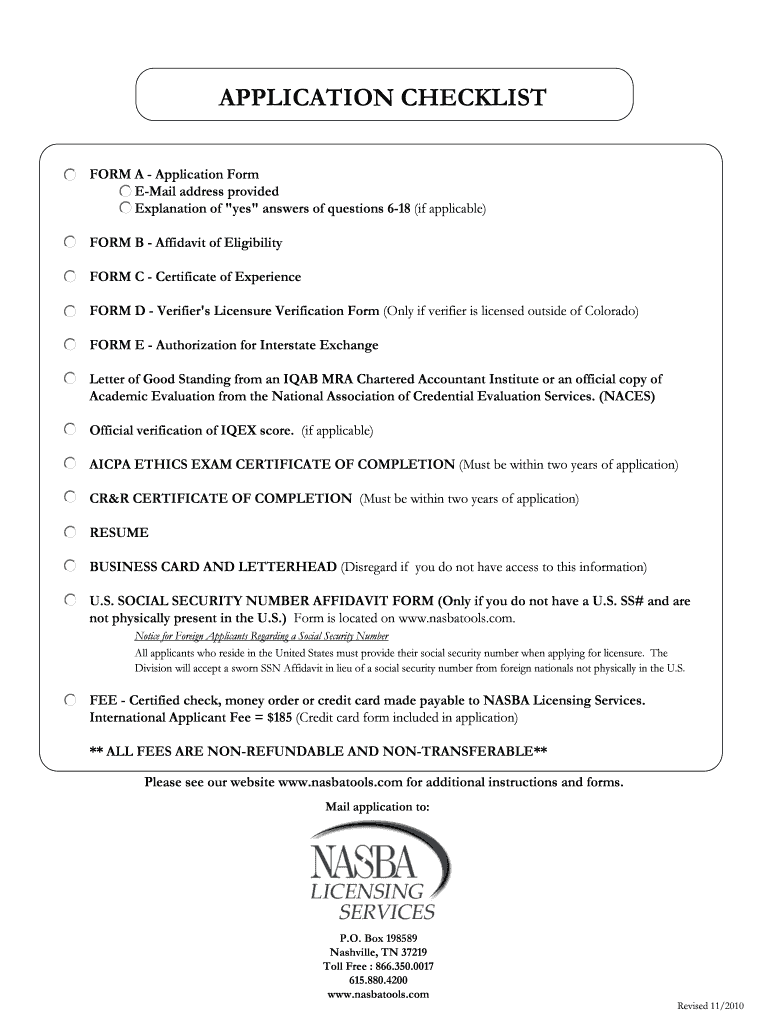 APPLICATION CHECKLIST

FORM A - Application Form
E-Mail address provided
Explanation of "yes" answers of questions 6-18 (if applicable)

FORM B - Affidavit of Eligibility

FORM C - Certificate of Experience

FORM D - Verifier's Licensure Verification Form (Only if verifier is licensed outside of Colorado)

FORM E - Authorization for Interstate Exchange

Letter of Good Standing from an IQAB MRA Chartered Accountant Institute or an official copy of Academic Evaluation from the National Association of Credential Evaluation Services. (NACES)

Official verification of IQEX score. (if applicable)

AICPA ETHICS EXAM CERTIFICATE OF COMPLETION (Must be within two years of application)

CR&R CERTIFICATE OF COMPLETION (Must be within two years of application)

RESUME

BUSINESS CARD AND LETTERHEAD (Disregard if you do not have access to this information)

U.S. SOCIAL SECURITY NUMBER AFFIDAVIT FORM (Only if you do not have a U.S. SS# and are not physically present in the U.S.) Form is located on www.nasbatools.com.

Notice for Foreign Applicants Regarding a Social Security Number
All applicants who reside in the United States must provide their social security number when applying for licensure. The Division will accept a sworn SSN Affidavit in lieu of a social security number from foreign nationals not physically in the U.S.

FEE - Certified check, money order or credit card made payable to NASBA Licensing Services. International Applicant Fee = $185 (Credit card form included in application)

** ALL FEES ARE NON-REFUNDABLE AND NON-TRANSFERABLE**

Please see our website www.nasbatools.com for additional instructions and forms.

Mail application to:

NASBA
LICENSING
SERVICES

P.O. Box 198589
Nashville, TN 37219
Toll Free : 866.350.0017
615.880.4200
www.nasbatools.com

Revised 11/2010